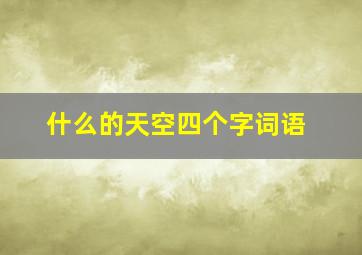 什么的天空四个字词语